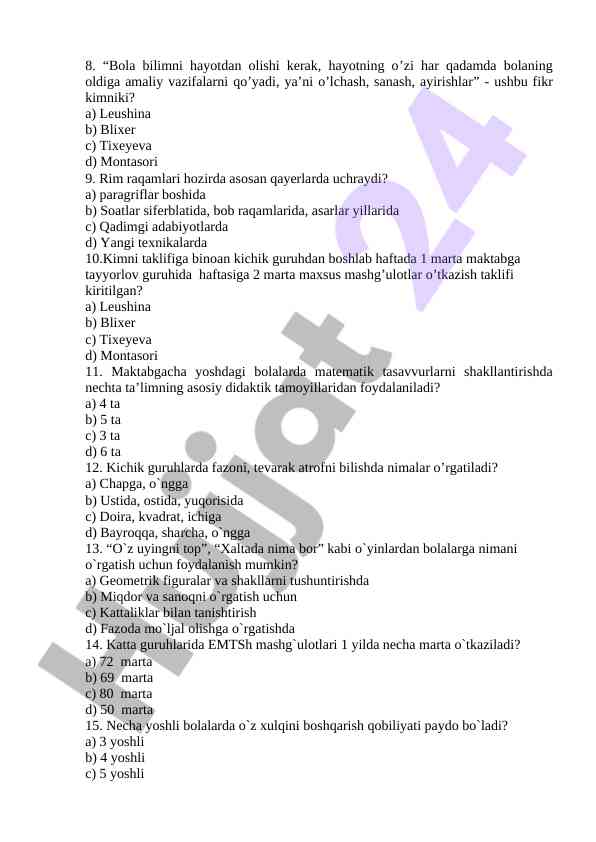 8. “Bola bilimni hayotdan olishi kerak, hayotning o’zi har qadamda bolaning oldiga amaliy vazifalarni qo’yadi, ya’ni o’lchash, sanash, ayirishlar” - ushbu fikr kimniki?
a) Leushina
b) Blixer
c) Tixeyeva
d) Montasori
9. Rim raqamlari hozirda asosan qayerlarda uchraydi?
a) paragriflar boshida
b) Soatlar siferblatida, bob raqamlarida, asarlar yillarida
c) Qadimgi adabiyotlarda
d) Yangi texnikalarda
10.Kimni taklifiga binoan kichik guruhdan boshlab haftada 1 marta maktabga tayyorlov guruhida haftasiga 2 marta maxsus mashg’ulotlar o’tkazish taklifi kiritilgan?
a) Leushina
b) Blixer
c) Tixeyeva
d) Montasori
11. Maktabgacha yoshdagi bolalarda matematik tasavvurlarni shakllantirishda nechta ta’limning asosiy didaktik tamoyillaridan foydalaniladi?
a) 4 ta
b) 5 ta
c) 3 ta
d) 6 ta
12. Kichik guruhlarda fazoni, tevarak atrofni bilishda nimalar o’rgatiladi?
a) Chapga, o`ngga
b) Ustida, ostida, yuqorisida
c) Doira, kvadrat, ichiga
d) Bayroqqa, sharcha, o`ngga
13. “O`z uyingni top”, “Xaltada nima bor” kabi o`yinlardan bolalarga nimani o`rgatish uchun foydalanish mumkin?
a) Geometrik figuralar va shakllarni tushuntirishda
b) Miqdor va sanoqni o`rgatish uchun
c) Kattaliklar bilan tanishtirish
d) Fazoda mo`ljal olishga o`rgatishda
14. Katta guruhlarida EMTSh mashg`ulotlari 1 yilda necha marta o`tkaziladi?
a) 72 marta
b) 69 marta
c) 80 marta
d) 50 marta
15. Necha yoshli bolalarda o`z xulqini boshqarish qobiliyati paydo bo`ladi?
a) 3 yoshli
b) 4 yoshli
c) 5 yoshli
Hujjat 24